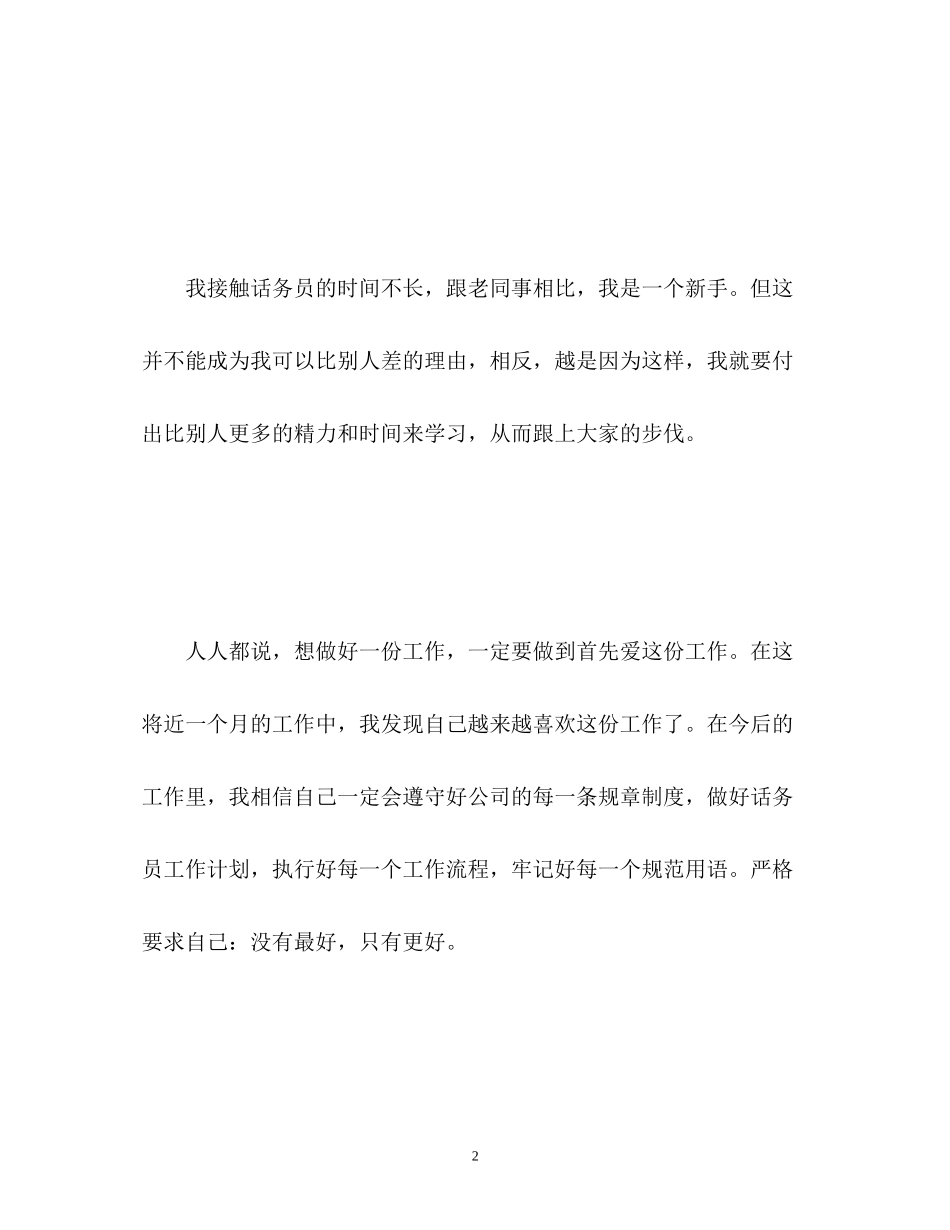 我接触话务员的时间不长，跟老同事相比，我是一个新手。但这并不能成为我可以比别人差的理由，相反，越是因为这样，我就要付出比别人更多的精力和时间来学习，从而跟上大家的步伐。

人人都说，想做好一份工作，一定要做到首先爱这份工作。在这将近一个月的工作中，我发现自己越来越喜欢这份工作了。在今后的工作里，我相信自己一定会遵守好公司的每一条规章制度，做好话务员工作计划，执行好每一个工作流程，牢记好每一个规范用语。严格要求自己：没有最好，只有更好。

2